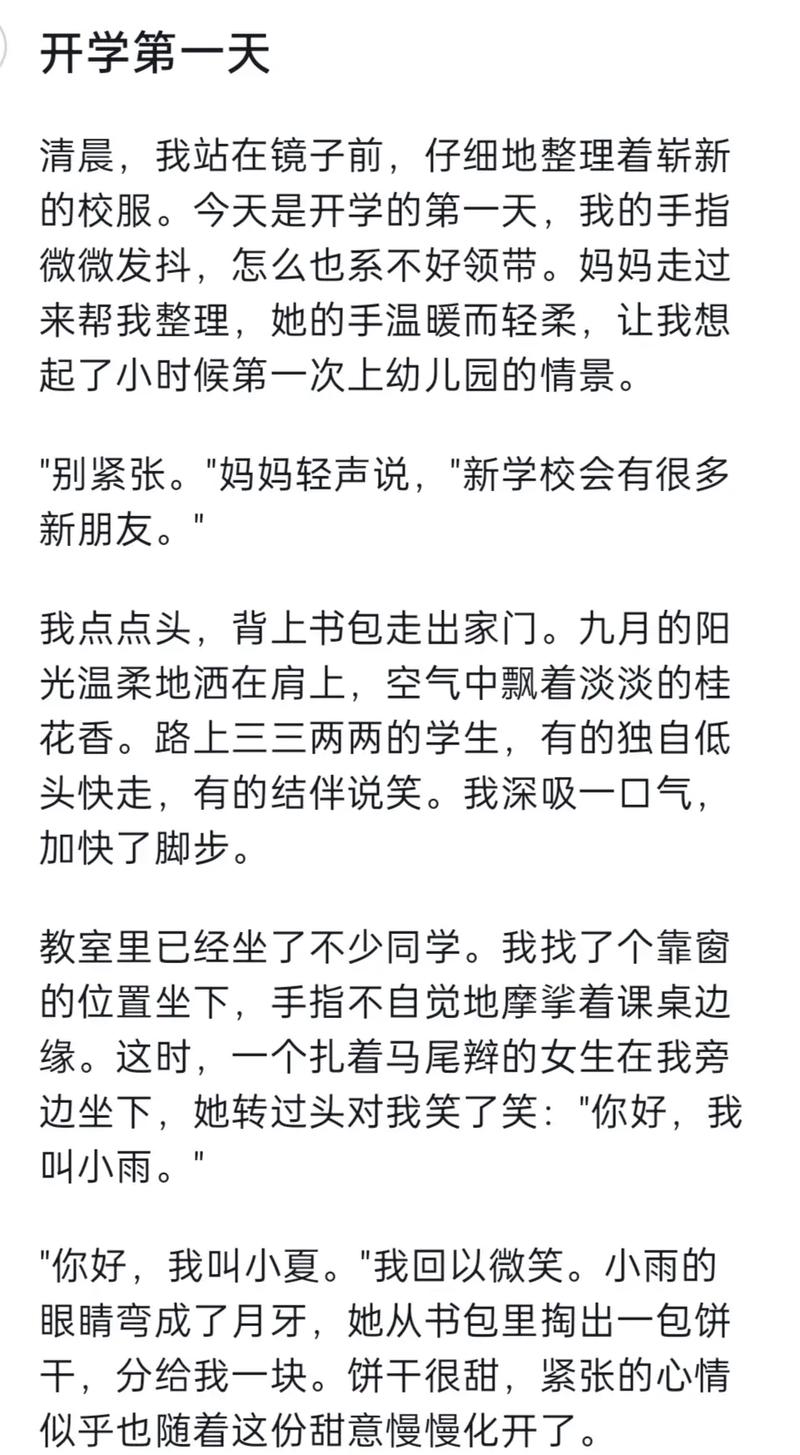 开学第一天

清晨，我站在镜子前，仔细地整理着崭新的校服。今天是开学的第一天，我的手指微微发抖，怎么也系不好领带。妈妈走过来帮我整理，她的手温暖而轻柔，让我想起了小时候第一次上幼儿园的情景。

"别紧张。"妈妈轻声说，"新学校会有很多新朋友。"

我点点头，背上书包走出家门。九月的阳光温柔地洒在肩上，空气中飘着淡淡的桂花香。路上三三两两的学生，有的独自低头快走，有的结伴说笑。我深吸一口气，加快了脚步。

教室里已经坐了不少同学。我找了个靠窗的位置坐下，手指不自觉地摩挲着课桌边缘。这时，一个扎着马尾辫的女生在我旁边坐下，她转过头对我笑了笑："你好，我叫小雨。"

"你好，我叫小夏。"我回以微笑。小雨的眼睛弯成了月牙，她从书包里掏出一包饼干，分给我一块。饼干很甜，紧张的心情似乎也随着这份甜意慢慢化开了。